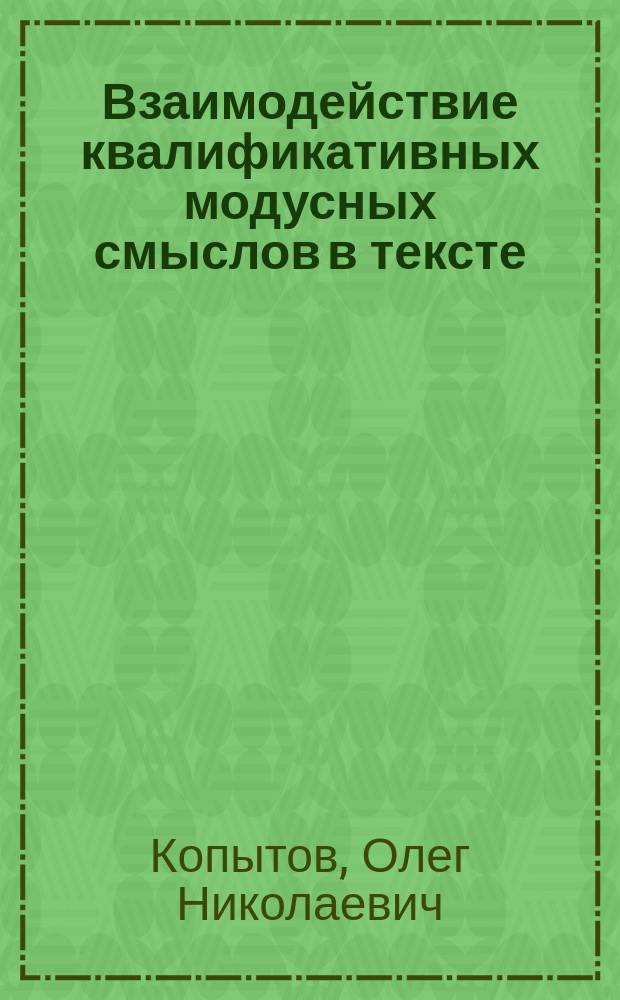 Взаимодействие квалификативных модусных смыслов в тексте

Копытов, Олег Николаевич